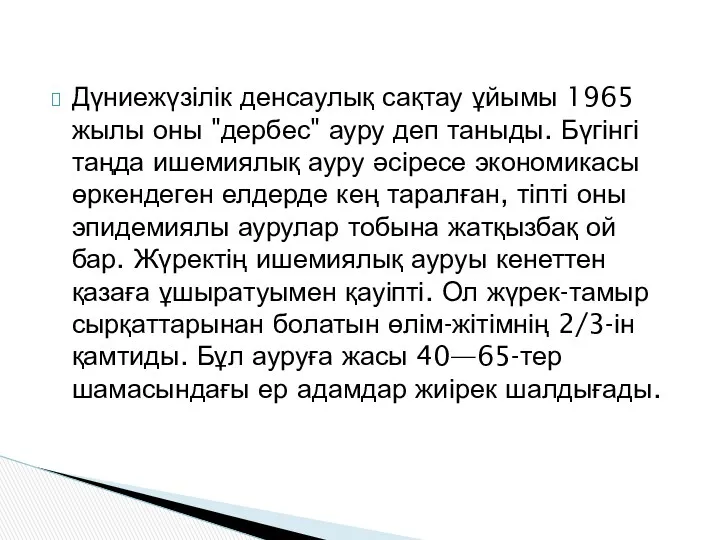 Дүниежүзілік денсаулық сақтау ұйымы 1965 жылы оны "дербес" ауру деп таныды. Бүгінгі таңда ишемиялық ауру әсіресе экономикасы өркендеген елдерде кең таралған, тіпті оны эпидемиялы аурулар тобына жатқызбақ ой бар. Жүректің ишемиялық ауруы кенеттен қазаға ұшыратуымен қауіпті. Ол жүрек-тамыр сырқаттарынан болатын өлім-жітімнің 2/3-ін қамтиды. Бұл ауруға жасы 40—65-тер шамасындағы ер адамдар жиірек шалдығады.